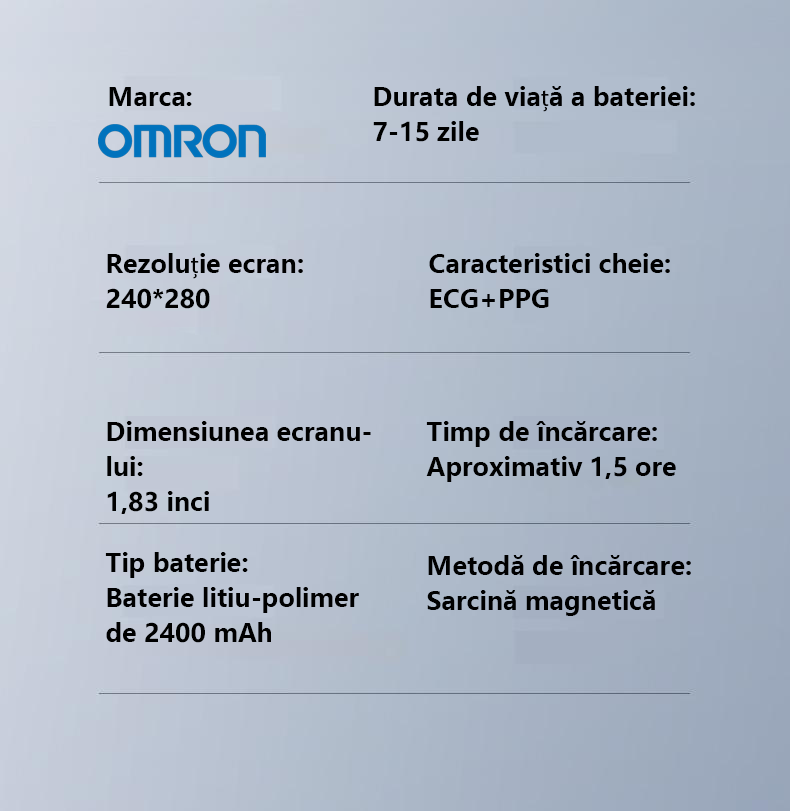 Marca:
OMRON

Durata de viață a bateriei:
7-15 zile

Rezoluție ecran:
240*280

Caracteristici cheie:
ECG+PPG

Dimensiunea ecranului:
1,83 inci

Timp de încărcare:
Aproximativ 1,5 ore

Tip baterie:
Baterie litiu-polimer de 2400 mAh

Metodă de încărcare:
Sarcină magnetică